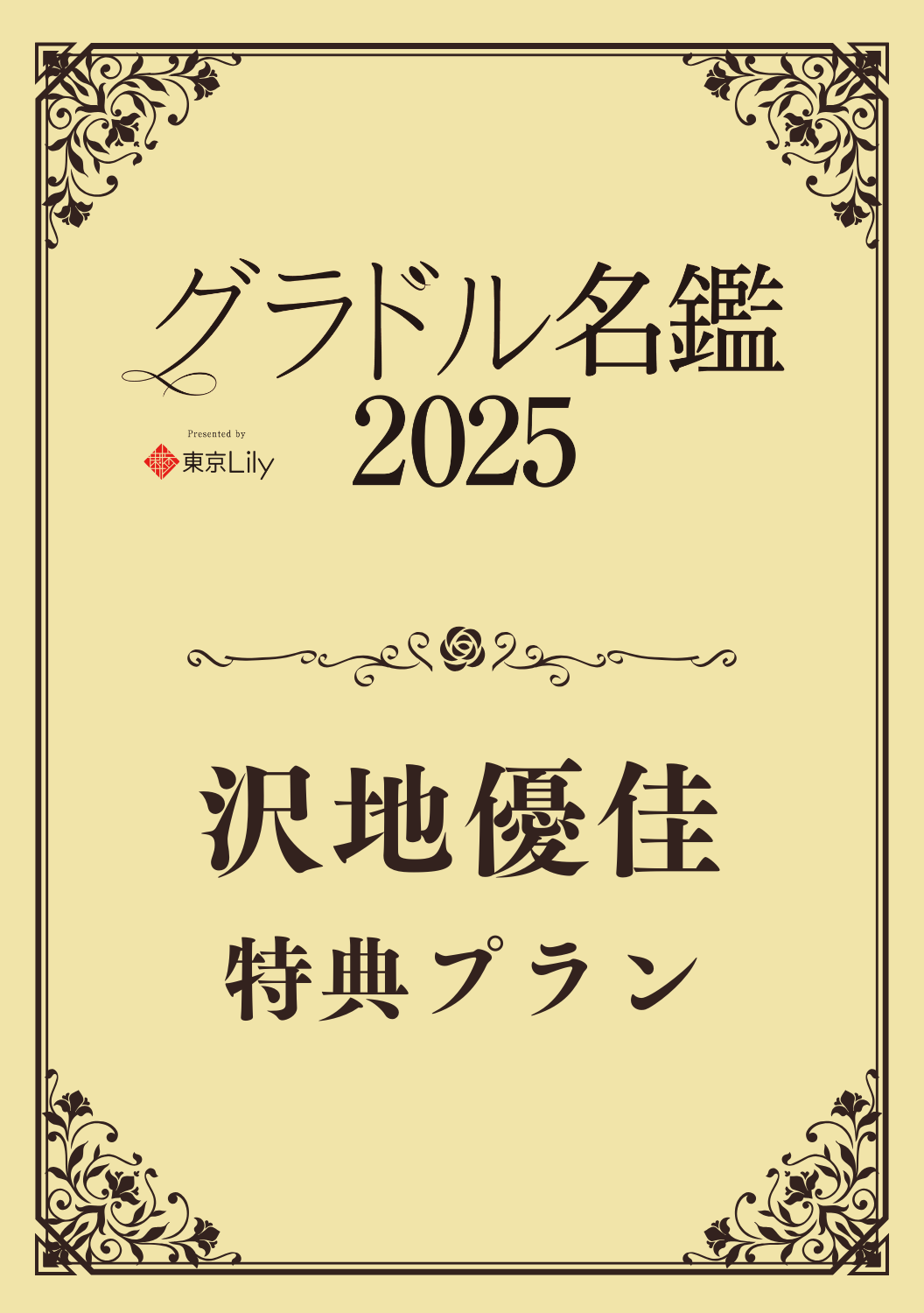 グラドル名鑑
2025

Presented by
東京Lily

沢地優佳
特典プラン